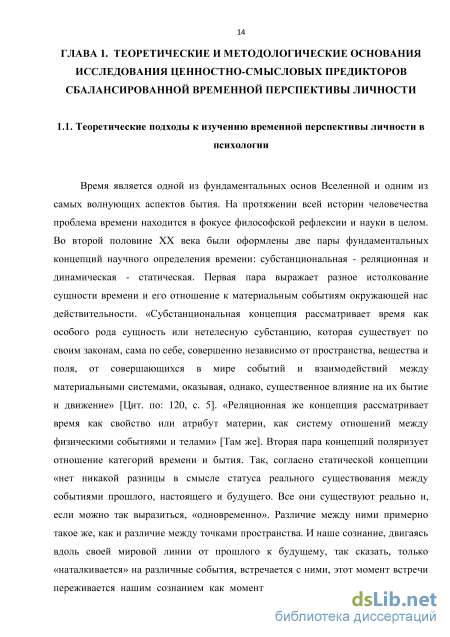 14

ГЛАВА 1. ТЕОРЕТИЧЕСКИЕ И МЕТОДОЛОГИЧЕСКИЕ ОСНОВАНИЯ ИССЛЕДОВАНИЯ ЦЕННОСТНО-СМЫСЛОВЫХ ПРЕДИКТОРОВ СБАЛАНСИРОВАННОЙ ВРЕМЕННОЙ ПЕРСПЕКТИВЫ ЛИЧНОСТИ

1.1. Теоретические подходы к изучению временной перспективы личности в психологии

Время является одной из фундаментальных основ Вселенной и одним из самых волнующих аспектов бытия. На протяжении всей истории человечества проблема времени находится в фокусе философской рефлексии и науки в целом. Во второй половине XX века были оформлены две пары фундаментальных концепций научного определения времени: субстанциональная - реляционная и динамическая - статическая. Первая пара выражает разное истолкование сущности времени и его отношение к материальным событиям окружающей нас действительности. «Субстанциональная концепция рассматривает время как особого рода сущность или нетелесную субстанцию, которая существует по своим законам, сама по себе, совершенно независимо от пространства, вещества и поля, от совершающихся в мире событий и взаимодействий между материальными системами, оказывая, однако, существенное влияние на их бытие и движение» [Цит. по: 120, с. 5]. «Реляционная же концепция рассматривает время как свойство или атрибут материи, как систему отношений между физическими событиями и телами» [Там же]. Вторая пара концепций поляризует отношение категорий времени и бытия. Так, согласно статической концепции «нет никакой разницы в смысле статуса реального существования между событиями прошлого, настоящего и будущего. Все они существуют реально и, если можно так выразиться, «одновременно». Различие между ними примерно такое же, как и различие между точками пространства. И наше сознание, двигаясь вдоль своей мировой линии от прошлого к будущему, так сказать, только «наталкивается» на различные события, встречается с ними, этот момент встречи переживается нашим сознанием как момент

dsLib.net
библиотека диссертаций